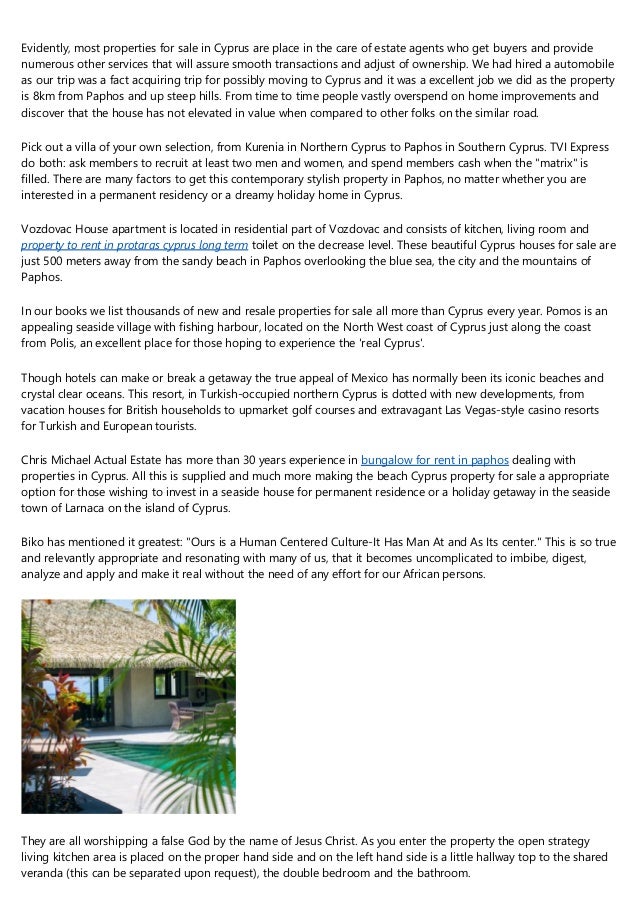 Evidently, most properties for sale in Cyprus are place in the care of estate agents who get buyers and provide numerous other services that will assure smooth transactions and adjust of ownership. We had hired a automobile as our trip was a fact acquiring trip for possibly moving to Cyprus and it was a excellent job we did as the property is 8km from Paphos and up steep hills. From time to time people vastly overspend on home improvements and discover that the house has not elevated in value when compared to other folks on the similar road.

Pick out a villa of your own selection, from Kurenia in Northern Cyprus to Paphos in Southern Cyprus. TVI Express do both: ask members to recruit at least two men and women, and spend members cash when the "matrix" is filled. There are many factors to get this contemporary stylish property in Paphos, no matter whether you are interested in a permanent residency or a dreamy holiday home in Cyprus.

Vozdovac House apartment is located in residential part of Vozdovac and consists of kitchen, living room and property to rent in protaras cyprus long term toilet on the decrease level. These beautiful Cyprus houses for sale are just 500 meters away from the sandy beach in Paphos overlooking the blue sea, the city and the mountains of Paphos.

In our books we list thousands of new and resale properties for sale all more than Cyprus every year. Pomos is an appealing seaside village with fishing harbour, located on the North West coast of Cyprus just along the coast from Polis, an excellent place for those hoping to experience the 'real Cyprus'.

Though hotels can make or break a getaway the true appeal of Mexico has normally been its iconic beaches and crystal clear oceans. This resort, in Turkish-occupied northern Cyprus is dotted with new developments, from vacation houses for British households to upmarket golf courses and extravagant Las Vegas-style casino resorts for Turkish and European tourists.

Chris Michael Actual Estate has more than 30 years experience in bungalow for rent in paphos dealing with properties in Cyprus. All this is supplied and much more making the beach Cyprus property for sale a appropriate option for those wishing to invest in a seaside house for permanent residence or a holiday getaway in the seaside town of Larnaca on the island of Cyprus.

Biko has mentioned it greatest: "Ours is a Human Centered Culture-It Has Man At and As Its center." This is so true and relevantly appropriate and resonating with many of us, that it becomes uncomplicated to imbibe, digest, analyze and apply and make it real without the need of any effort for our African persons.

They are all worshipping a false God by the name of Jesus Christ. As you enter the property the open strategy living kitchen area is placed on the proper hand side and on the left hand side is a little hallway top to the shared veranda (this can be separated upon request), the double bedroom and the bathroom.